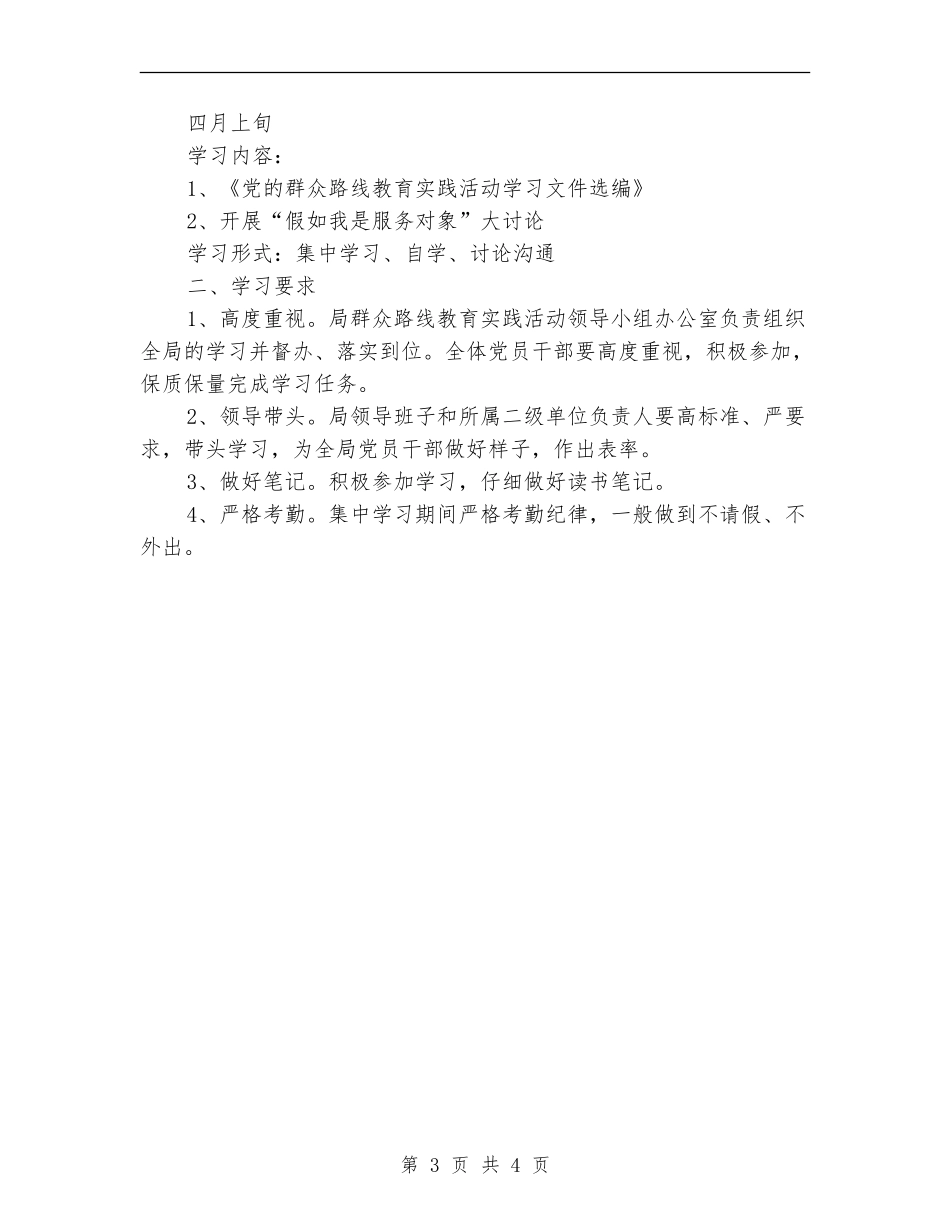 四月上旬

学习内容：

1、《党的群众路线教育实践活动学习文件选编》

2、开展“假如我是服务对象”大讨论

学习形式：集中学习、自学、讨论沟通

二、学习要求

1、高度重视。局群众路线教育实践活动领导小组办公室负责组织全局的学习并督办、落实到位。全体党员干部要高度重视，积极参加，保质保量完成学习任务。

2、领导带头。局领导班子和所属二级单位负责人要高标准、严要求，带头学习，为全局党员干部做好样子，作出表率。

3、做好笔记。积极参加学习，仔细做好读书笔记。

4、严格考勤。集中学习期间严格考勤纪律，一般做到不请假、不外出。

第 3 页 共 4 页